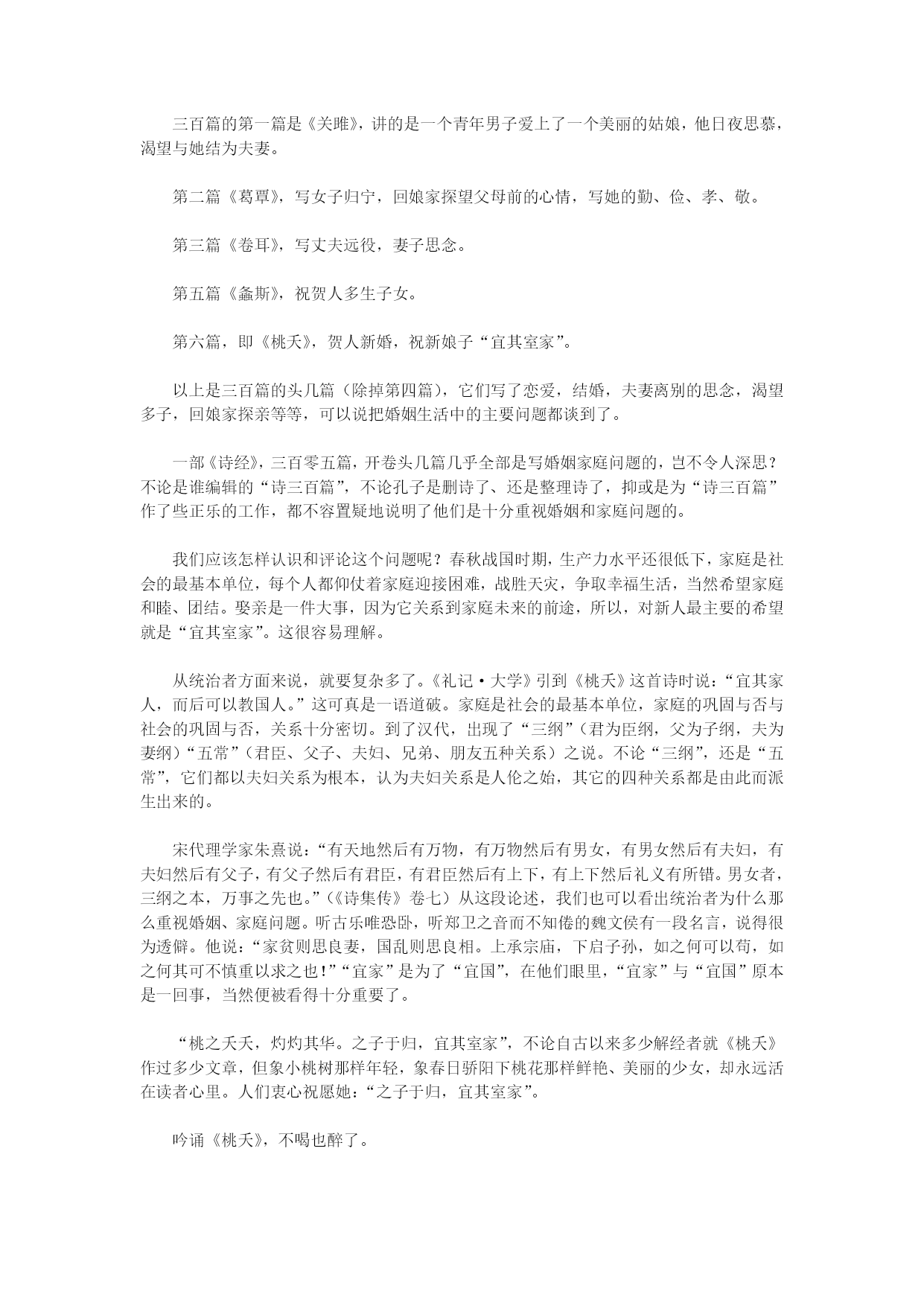 三百篇的第一篇是《关雎》，讲的是一个青年男子爱上了一个美丽的姑娘，他日夜思慕，渴望与她结为夫妻。

第二篇《葛覃》，写女子归宁，回娘家探望父母前的心情，写她的勤、俭、孝、敬。

第三篇《卷耳》，写丈夫远役，妻子思念。

第五篇《螽斯》，祝贺人多生子女。

第六篇，即《桃夭》，贺人新婚，祝新娘子“宜其室家”。

以上是三百篇的头几篇（除掉第四篇），它们写了恋爱，结婚，夫妻离别的思念，渴望多子，回娘家探亲等等，可以说把婚姻生活中的主要问题都谈到了。

一部《诗经》，三百零五篇，开卷头几篇几乎全部是写婚姻家庭问题的，岂不令人深思？不论是谁编辑的“诗三百篇”，不论孔子是删诗了、还是整理诗了，抑或是为“诗三百篇”作了些正乐的工作，都不容置疑地说明了他们是十分重视婚姻和家庭问题的。

我们应该怎样认识和评论这个问题呢？春秋战国时期，生产力水平还很低下，家庭是社会的最基本单位，每个人都仰仗着家庭迎接困难，战胜天灾，争取幸福生活，当然希望家庭和睦、团结。娶亲是一件大事，因为它关系到家庭未来的前途，所以，对新人最主要的希望就是“宜其室家”。这很容易理解。

从统治者方面来说，就要复杂多了。《礼记·大学》引到《桃夭》这首诗时说：“宜其家人，而后可以教国人。”这可真是一语道破。家庭是社会的最基本单位，家庭的巩固与否与社会的巩固与否，关系十分密切。到了汉代，出现了“三纲”（君为臣纲，父为子纲，夫为妻纲）“五常”（君臣、父子、夫妇、兄弟、朋友五种关系）之说。不论“三纲”，还是“五常”，它们都以夫妇关系为根本，认为夫妇关系是人伦之始，其它的四种关系都是由此而派生出来的。

宋代理学家朱熹说：“有天地然后有万物，有万物然后有男女，有男女然后有夫妇，有夫妇然后有父子，有父子然后有君臣，有君臣然后有上下，有上下然后礼义有所错。男女者，三纲之本，万事之先也。”（《诗集传》卷七）从这段论述，我们也可以看出统治者为什么那么重视婚姻、家庭问题。听古乐唯恐卧，听郑卫之音而不知倦的魏文侯有一段名言，说得很为透僻。他说：“家贫则思良妻，国乱则思良相。上承宗庙，下启子孙，如之何可以苟，如之何其可不慎重以求之也！”“宜家”是为了“宜国”，在他们眼里，“宜家”与“宜国”原本是一回事，当然便被看得十分重要了。

“桃之夭夭，灼灼其华。之子于归，宜其室家”，不论自古以来多少解经者就《桃夭》作过多少文章，但象小桃树那样年轻，象春日骄阳下桃花那样鲜艳、美丽的少女，却永远活在读者心里。人们衷心祝愿她：“之子于归，宜其室家”。

吟诵《桃夭》，不喝也醉了。